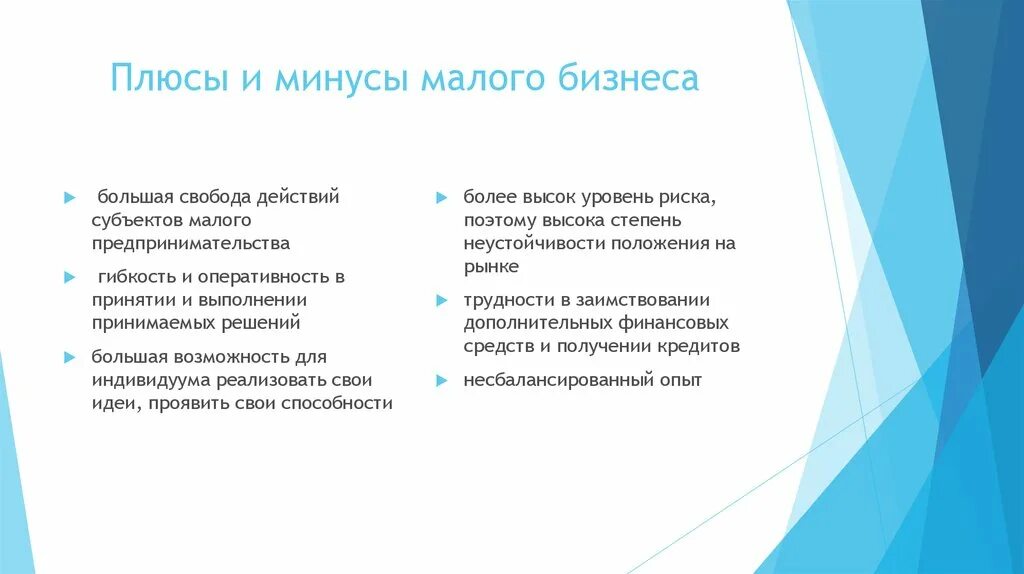 Плюсы и минусы малого бизнеса

большая свобода действий субъектов малого предпринимательства

гибкость и оперативность в принятии и выполнении принимаемых решений

большая возможность для индивидуума реализовать свои идеи, проявить свои способности

более высок уровень риска, поэтому высока степень неустойчивости положения на рынке

трудности в заимствовании дополнительных финансовых средств и получении кредитов

несбалансированный опыт